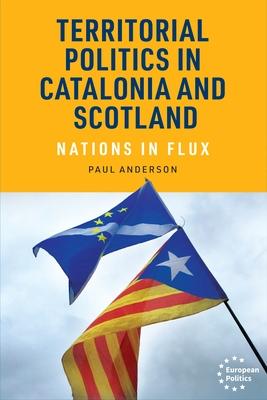 TERRITORIAL POLITICS IN CATALONIA AND SCOTLAND

NATIONS IN FLUX

PAUL ANDERSON

European Politics